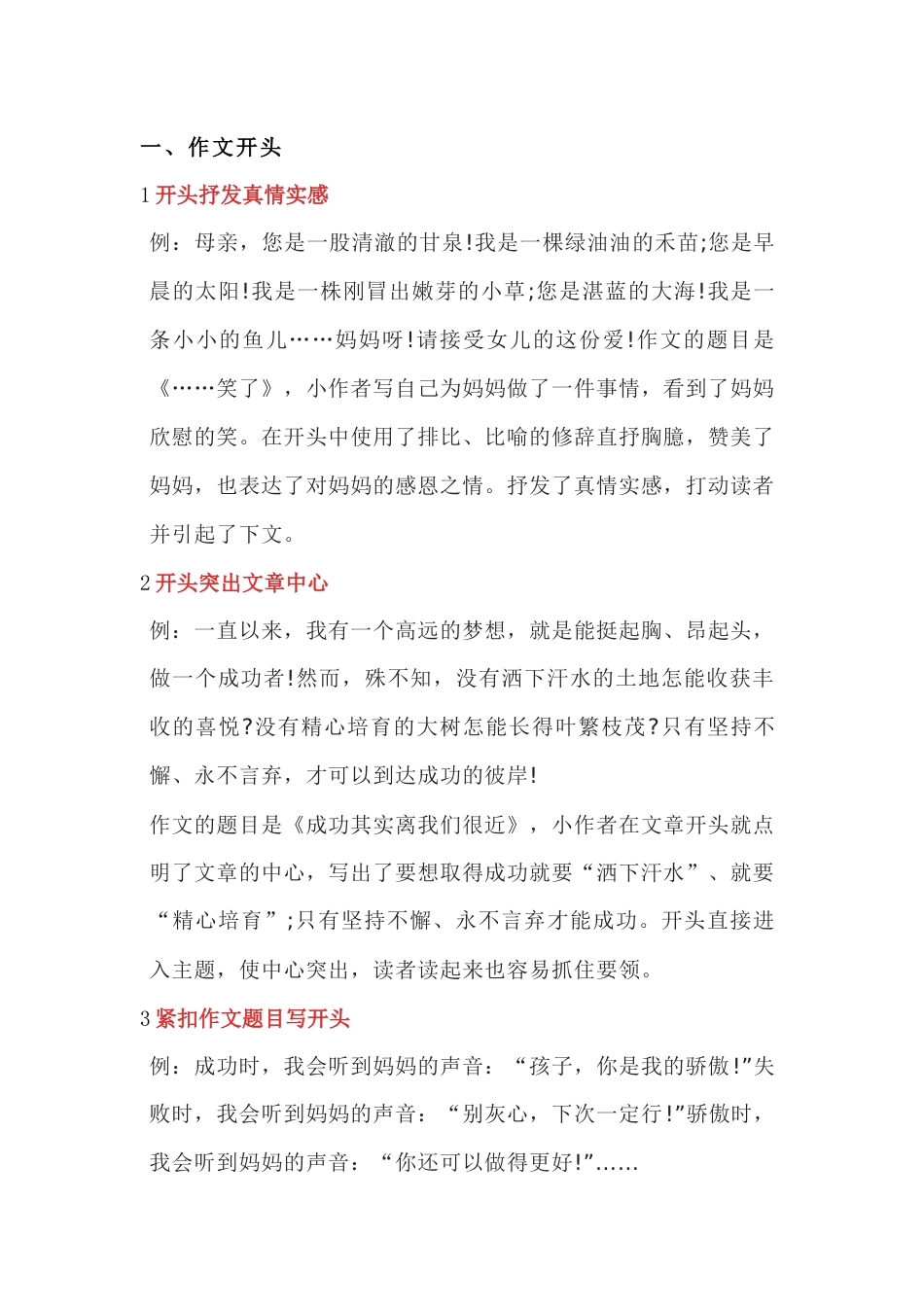 一、作文开头

1 开头抒发真情实感

例：母亲，您是一股清澈的甘泉!我是一棵绿油油的禾苗;您是早晨的太阳!我是一株刚冒出嫩芽的小草;您是湛蓝的大海!我是一条小小的鱼儿……妈妈呀!请接受女儿的这份爱!作文的题目是《……笑了》，小作者写自己为妈妈做了一件事情，看到了妈妈欣慰的笑。在开头中使用了排比、比喻的修辞直抒胸臆，赞美了妈妈，也表达了对妈妈的感恩之情。抒发了真情实感，打动读者并引起了下文。

2 开头突出文章中心

例：一直以来，我有一个高远的梦想，就是能挺起胸、昂起头，做一个成功者!然而，殊不知，没有洒下汗水的土地怎能收获丰收的喜悦?没有精心培育的大树怎能长得叶繁枝茂?只有坚持不懈、永不言弃，才可以到达成功的彼岸!

作文的题目是《成功其实离我们很近》，小作者在文章开头就点明了文章的中心，写出了要想取得成功就要“洒下汗水”、就要“精心培育”;只有坚持不懈、永不言弃才能成功。开头直接进入主题，使中心突出，读者读起来也容易抓住要领。

3 紧扣作文题目写开头

例：成功时，我会听到妈妈的声音：“孩子，你是我的骄傲!”失败时，我会听到妈妈的声音：“别灰心，下次一定行!”骄傲时，我会听到妈妈的声音：“你还可以做得更好!”……